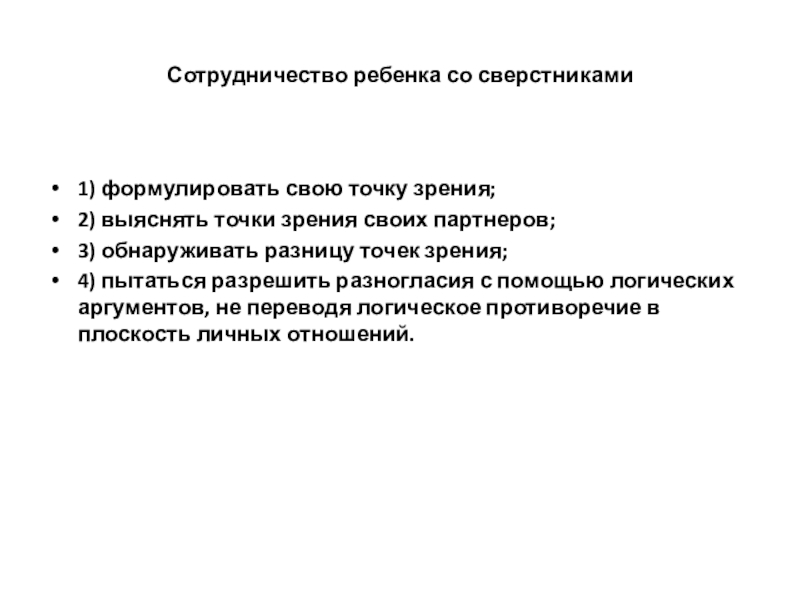 Сотрудничество ребенка со сверстниками

• 1) формулировать свою точку зрения;
• 2) выяснять точки зрения своих партнеров;
• 3) обнаруживать разницу точек зрения;
• 4) пытаться разрешить разногласия с помощью логических аргументов, не переводя логическое противоречие в плоскость личных отношений.